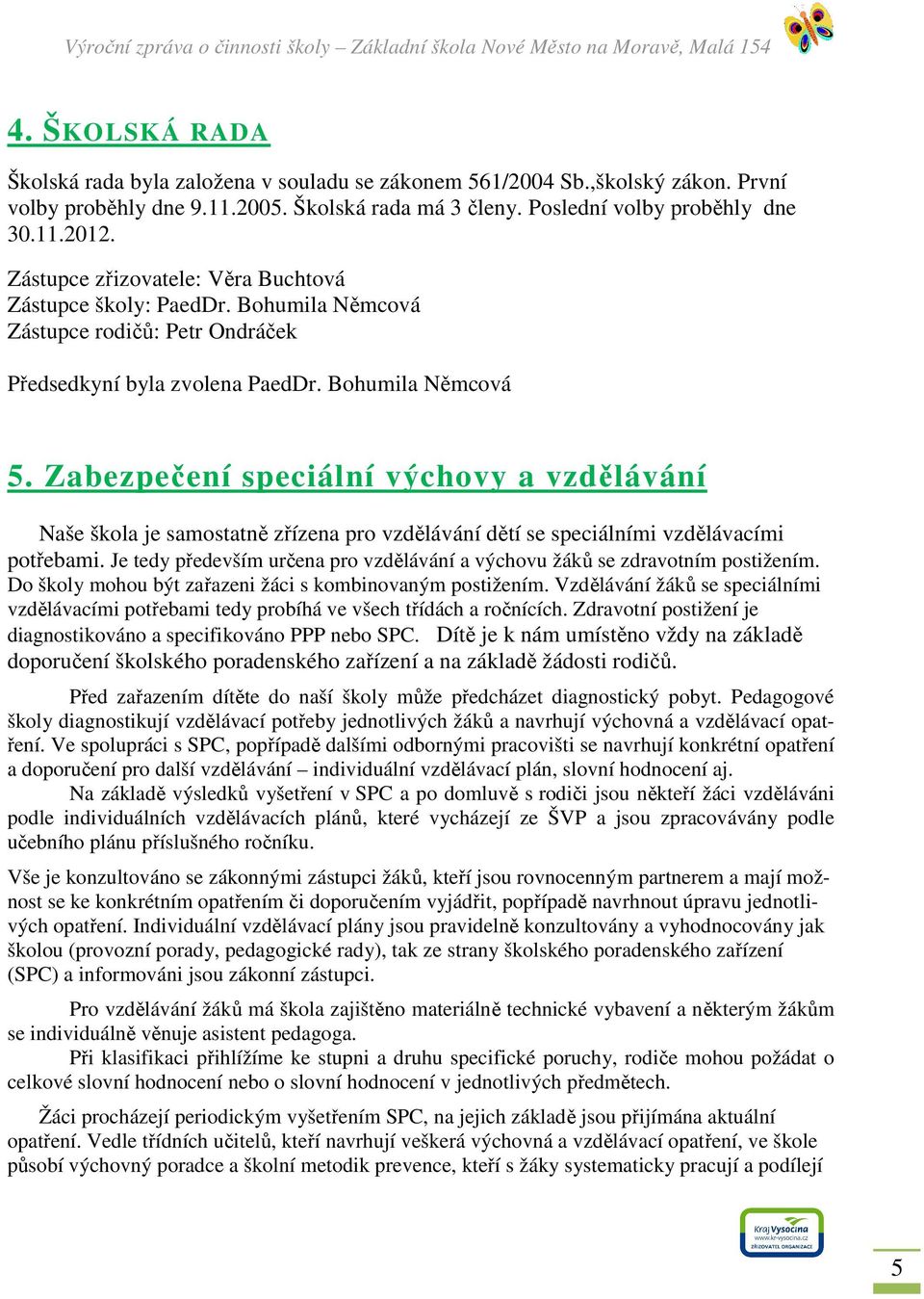 Výroční zpráva o činnosti školy – Základní škola Nové Město na Moravě, Malá 154

4. ŠKOLSKÁ RADA

Školská rada byla založena v souladu se zákonem 561/2004 Sb.,školský zákon. První volby proběhly dne 9.11.2005. Školská rada má 3 členy. Poslední volby proběhly dne 30.11.2012.

Zástupce zřizovatele: Věra Buchtová
Zástupce školy: PaedDr. Bohumila Němcová
Zástupce rodičů: Petr Ondráček

Předsedkyní byla zvolena PaedDr. Bohumila Němcová

5. Zabezpečení speciální výchovy a vzdělávání

Naše škola je samostatně zřízena pro vzdělávání dětí se speciálními vzdělávacími potřebami. Je tedy především určena pro vzdělávání a výchovu žáků se zdravotním postižením. Do školy mohou být zařazeni žáci s kombinovaným postižením. Vzdělávání žáků se speciálními vzdělávacími potřebami tedy probíhá ve všech třídách a ročnících. Zdravotní postižení je diagnostikováno a specifikováno PPP nebo SPC. Dítě je k nám umístěno vždy na základě doporučení školského poradenského zařízení a na základě žádosti rodičů.

Před zařazením dítěte do naší školy může předcházet diagnostický pobyt. Pedagogové školy diagnostikují vzdělávací potřeby jednotlivých žáků a navrhují výchovná a vzdělávací opatření. Ve spolupráci s SPC, popřípadě dalšími odbornými pracovišti se navrhují konkrétní opatření a doporučení pro další vzdělávání – individuální vzdělávací plán, slovní hodnocení aj.
Na základě výsledků vyšetření v SPC a po domluvě s rodiči jsou někteří žáci vzděláváni podle individuálních vzdělávacích plánů, které vycházejí ze ŠVP a jsou zpracovávány podle učebního plánu příslušného ročníku.

Vše je konzultováno se zákonnými zástupci žáků, kteří jsou rovnocenným partnerem a mají možnost se ke konkrétním opatřením či doporučením vyjádřit, popřípadě navrhnout úpravu jednotlivých opatření. Individuální vzdělávací plány jsou pravidelně konzultovány a vyhodnocovány jak školou (provozní porady, pedagogické rady), tak ze strany školského poradenského zařízení (SPC) a informováni jsou zákonní zástupci.

Pro vzdělávání žáků má škola zajištěno materiálně technické vybavení a některým žákům se individuálně věnuje asistent pedagoga.
Při klasifikaci přihlížíme ke stupni a druhu specifické poruchy, rodiče mohou požádat o celkové slovní hodnocení nebo o slovní hodnocení v jednotlivých předmětech.

Žáci procházejí periodickým vyšetřením SPC, na jejich základě jsou přijímána aktuální opatření. Vedle třídních učitelů, kteří navrhují veškerá výchovná a vzdělávací opatření, ve škole působí výchovný poradce a školní metodik prevence, kteří s žáky systematicky pracují a podílejí

Kraj Vysočina www.kr-vysocina.cz ZŘIZOVATEL ORGANIZACE

5